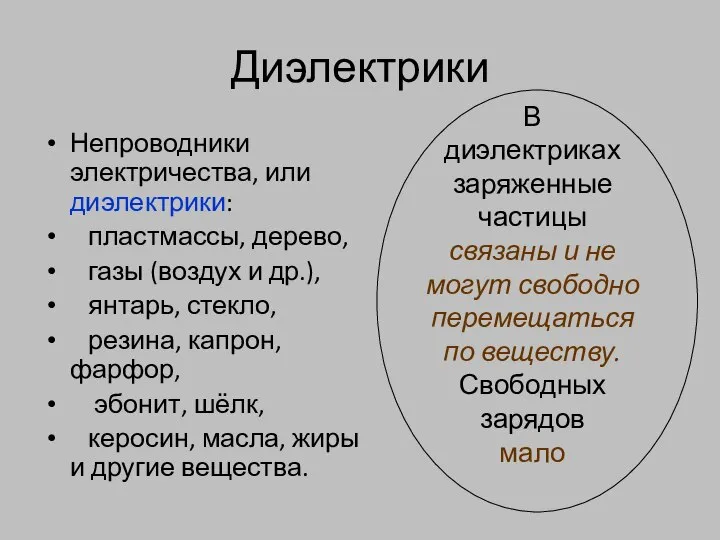 Диэлектрики

• Непроводники электричества, или диэлектрики:
• пластмассы, дерево,
• газы (воздух и др.),
• янтарь, стекло,
• резина, капрон, фарфор,
• эбонит, шёлк,
• керосин, масла, жиры и другие вещества.

В диэлектриках заряженные частицы связаны и не могут свободно перемещаться по веществу. Свободных зарядов мало